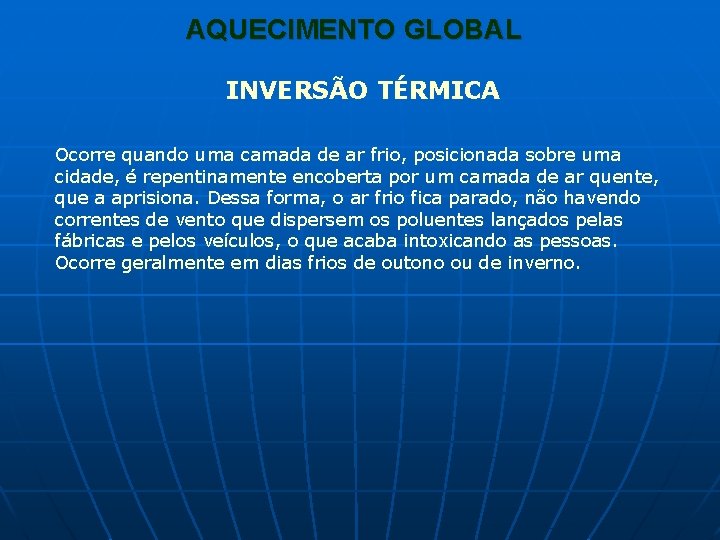 AQUECIMENTO GLOBAL

INVERSÃO TÉRMICA

Ocorre quando uma camada de ar frio, posicionada sobre uma cidade, é repentinamente encoberta por um camada de ar quente, que a aprisiona. Dessa forma, o ar frio fica parado, não havendo correntes de vento que dispersem os poluentes lançados pelas fábricas e pelos veículos, o que acaba intoxicando as pessoas. Ocorre geralmente em dias frios de outono ou de inverno.